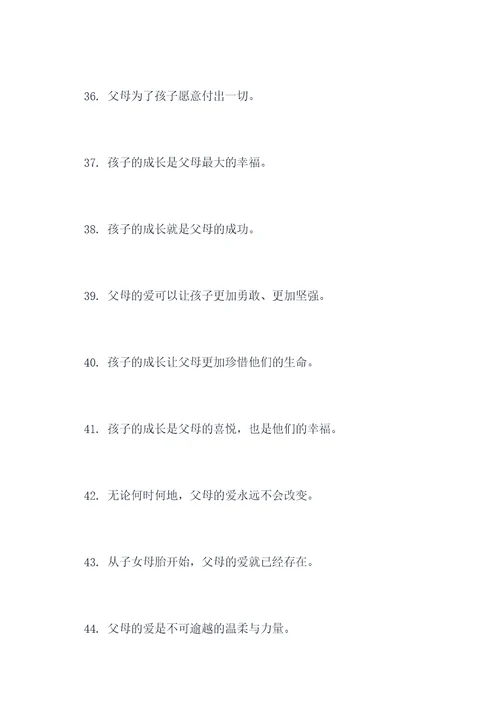 36. 父母为了孩子愿意付出一切。

37. 孩子的成长是父母最大的幸福。

38. 孩子的成长就是父母的成功。

39. 父母的爱可以让孩子更加勇敢、更加坚强。

40. 孩子的成长让父母更加珍惜他们的生命。

41. 孩子的成长是父母的喜悦，也是他们的幸福。

42. 无论何时何地，父母的爱永远不会改变。

43. 从子女母胎开始，父母的爱就已经存在。

44. 父母的爱是不可逾越的温柔与力量。